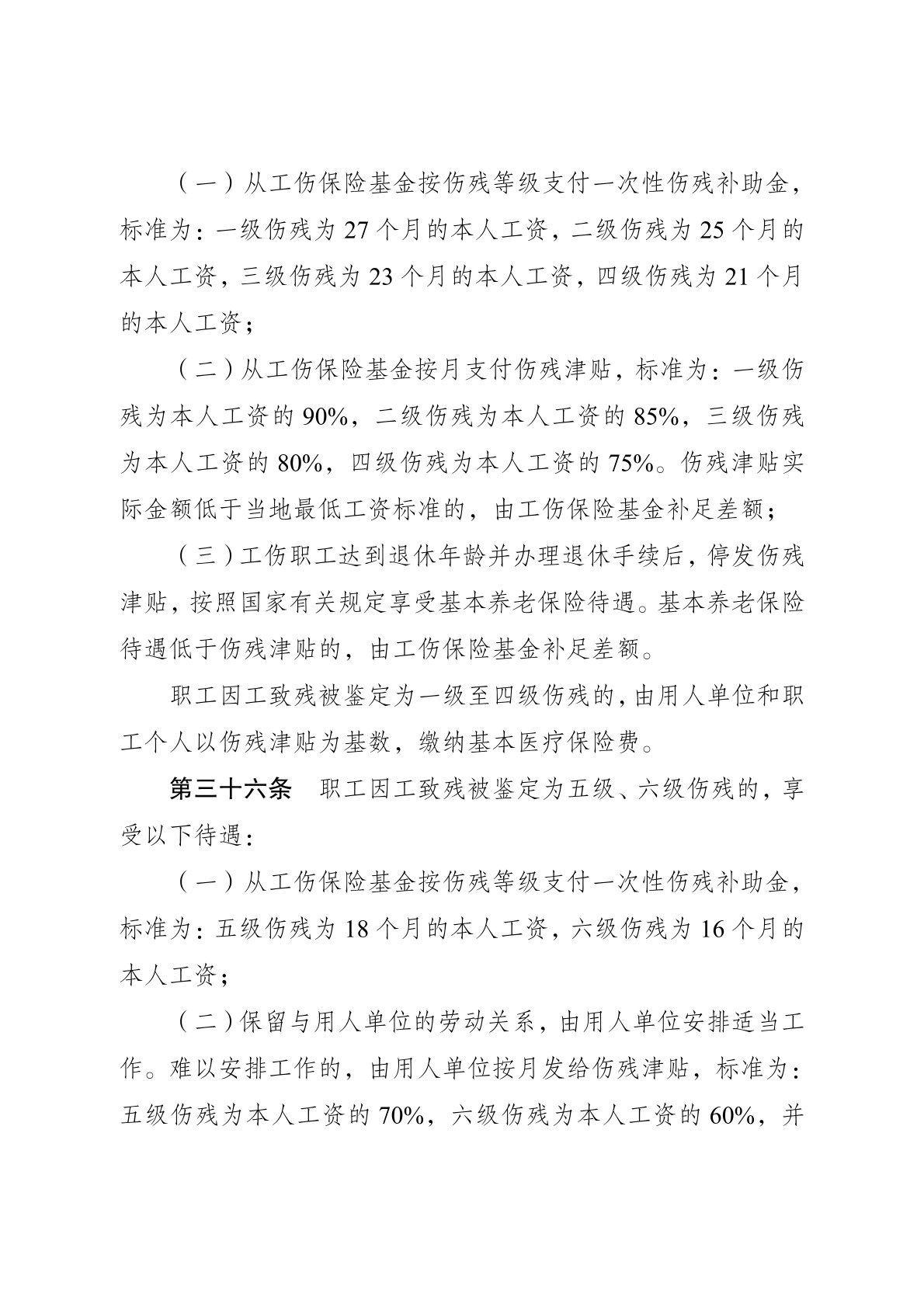 （一）从工伤保险基金按伤残等级支付一次性伤残补助金，标准为：一级伤残为 27 个月的本人工资，二级伤残为 25 个月的本人工资，三级伤残为 23 个月的本人工资，四级伤残为 21 个月的本人工资；

（二）从工伤保险基金按月支付伤残津贴，标准为：一级伤残为本人工资的 90%，二级伤残为本人工资的 85%，三级伤残为本人工资的 80%，四级伤残为本人工资的 75%。伤残津贴实际金额低于当地最低工资标准的，由工伤保险基金补足差额；

（三）工伤职工达到退休年龄并办理退休手续后，停发伤残津贴，按照国家有关规定享受基本养老保险待遇。基本养老保险待遇低于伤残津贴的，由工伤保险基金补足差额。

职工因工致残被鉴定为一级至四级伤残的，由用人单位和职工个人以伤残津贴为基数，缴纳基本医疗保险费。

第三十六条　职工因工致残被鉴定为五级、六级伤残的，享受以下待遇：

（一）从工伤保险基金按伤残等级支付一次性伤残补助金，标准为：五级伤残为 18 个月的本人工资，六级伤残为 16 个月的本人工资；

（二）保留与用人单位的劳动关系，由用人单位安排适当工作。难以安排工作的，由用人单位按月发给伤残津贴，标准为：五级伤残为本人工资的 70%，六级伤残为本人工资的 60%，并